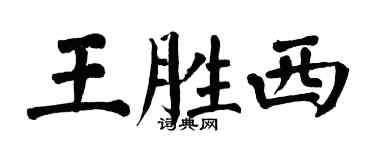 王胜西
词典网